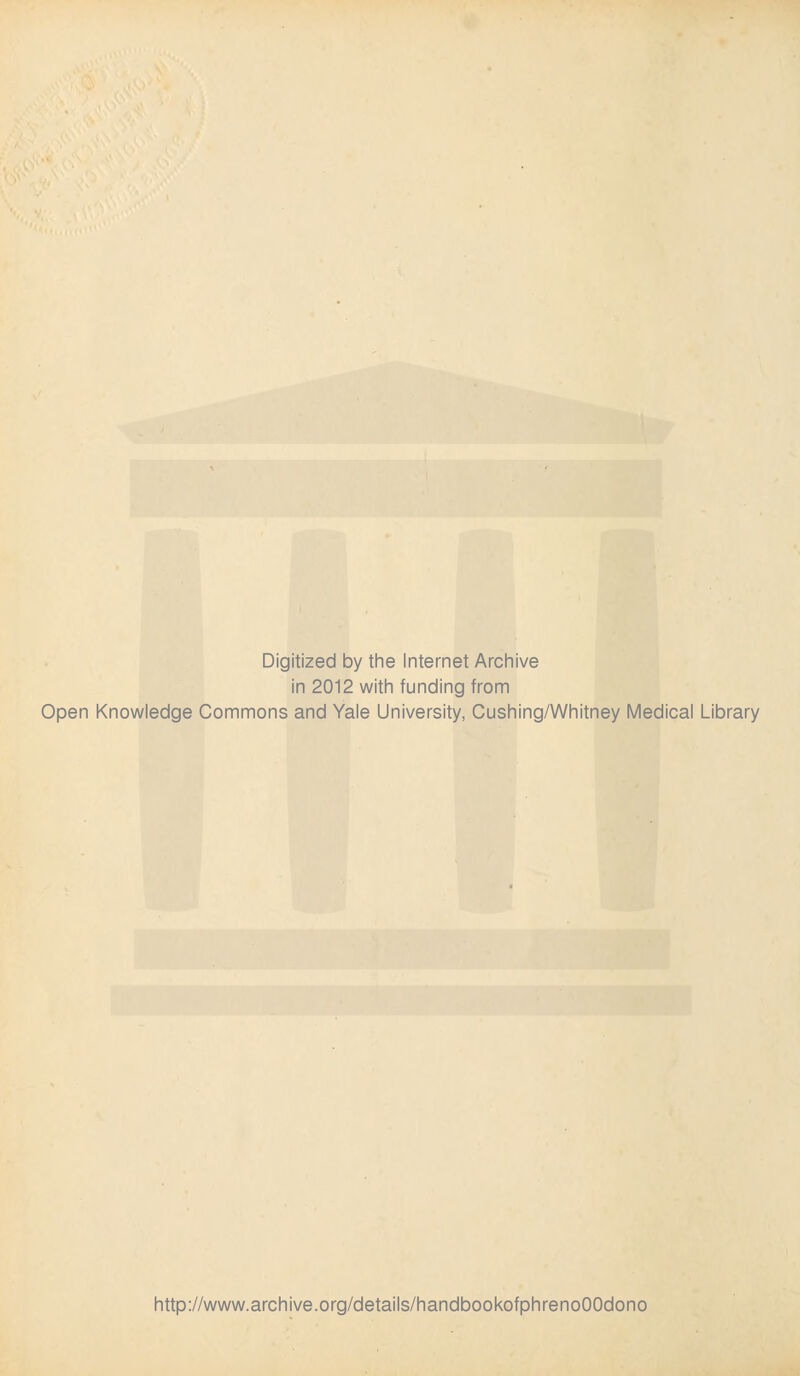 Digitized by the Internet Archive
in 2012 with funding from
Open Knowledge Commons and Yale University, Cushing/Whitney Medical Library

http://www.archive.org/details/handbookofphreno00dono